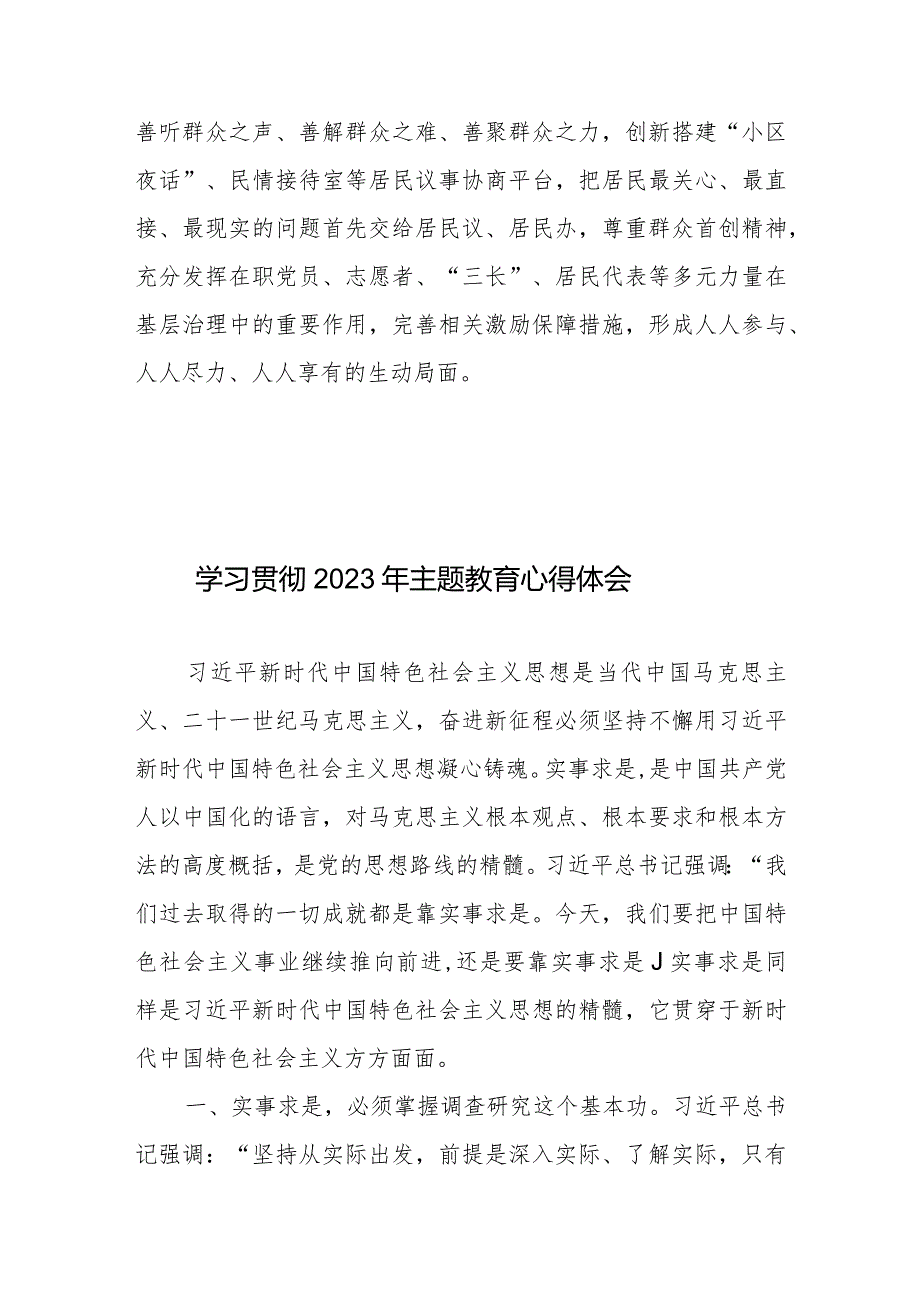 善听群众之声、善解群众之难、善聚群众之力，创新搭建“小区夜话”、民情接待室等居民议事协商平台，把居民最关心、最直接、最现实的问题首先交给居民议、居民办，尊重群众首创精神，充分发挥在职党员、志愿者、“三长”、居民代表等多元力量在基层治理中的重要作用，完善相关激励保障措施，形成人人参与、人人尽力、人人享有的生动局面。

学习贯彻2023年主题教育心得体会

习近平新时代中国特色社会主义思想是当代中国马克思主义、二十一世纪马克思主义，奋进新征程必须坚持不懈用习近平新时代中国特色社会主义思想凝心铸魂。实事求是，是中国共产党人以中国化的语言，对马克思主义根本观点、根本要求和根本方法的高度概括，是党的思想路线的精髓。习近平总书记强调:“我们过去取得的一切成就都是靠实事求是。今天，我们要把中国特色社会主义事业继续推向前进，还是要靠实事求是J实事求是同样是习近平新时代中国特色社会主义思想的精髓，它贯穿于新时代中国特色社会主义方方面面。

一、实事求是，必须掌握调查研究这个基本功。习近平总书记强调：“坚持从实际出发，前提是深入实际、了解实际，只有